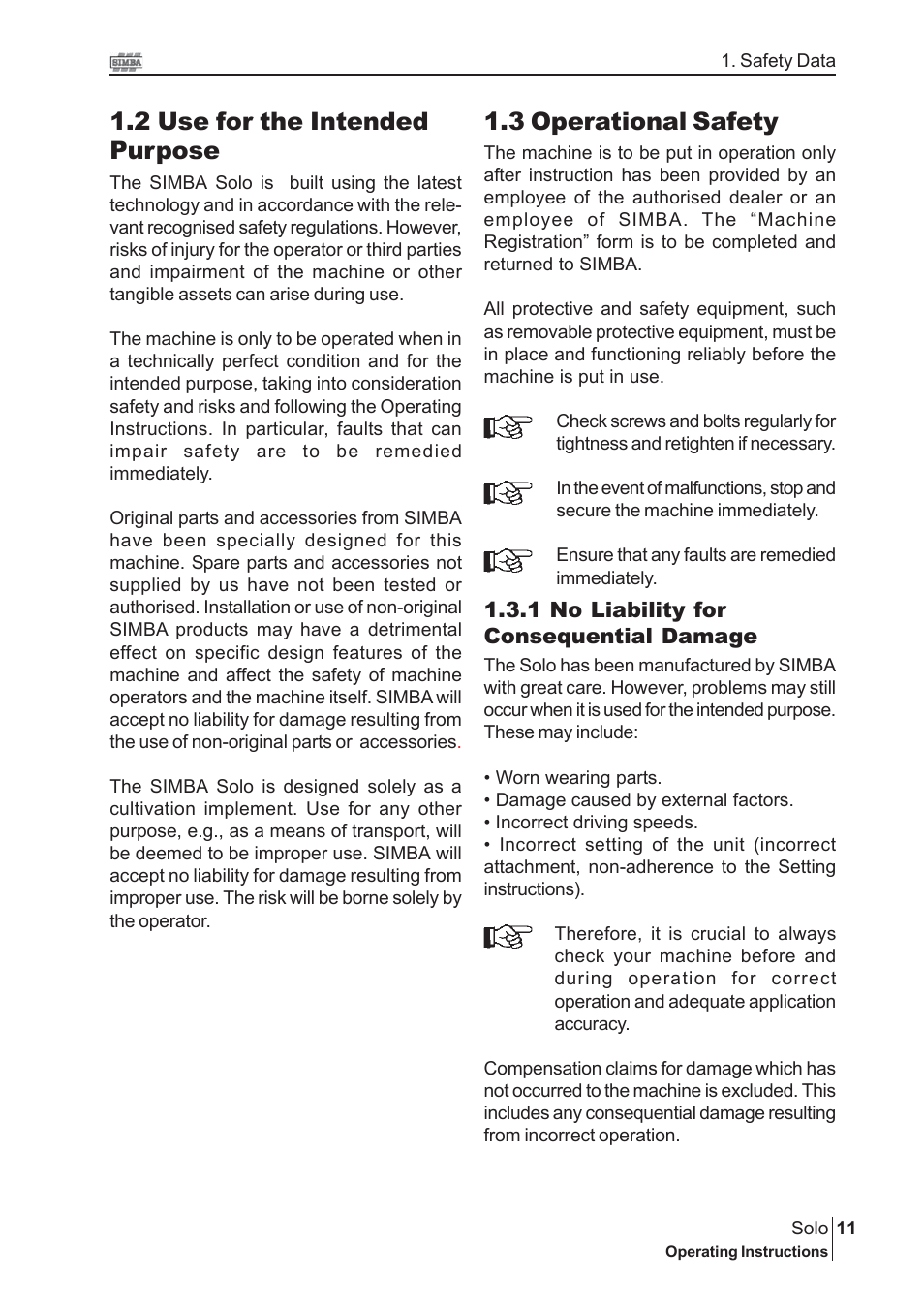 SIMBA

1. Safety Data

1.2 Use for the Intended Purpose

The SIMBA Solo is built using the latest technology and in accordance with the relevant recognised safety regulations. However, risks of injury for the operator or third parties and impairment of the machine or other tangible assets can arise during use.

The machine is only to be operated when in a technically perfect condition and for the intended purpose, taking into consideration safety and risks and following the Operating Instructions. In particular, faults that can impair safety are to be remedied immediately.

Original parts and accessories from SIMBA have been specially designed for this machine. Spare parts and accessories not supplied by us have not been tested or authorised. Installation or use of non-original SIMBA products may have a detrimental effect on specific design features of the machine and affect the safety of machine operators and the machine itself. SIMBA will accept no liability for damage resulting from the use of non-original parts or accessories.

The SIMBA Solo is designed solely as a cultivation implement. Use for any other purpose, e.g., as a means of transport, will be deemed to be improper use. SIMBA will accept no liability for damage resulting from improper use. The risk will be borne solely by the operator.

1.3 Operational Safety

The machine is to be put in operation only after instruction has been provided by an employee of the authorised dealer or an employee of SIMBA. The “Machine Registration” form is to be completed and returned to SIMBA.

All protective and safety equipment, such as removable protective equipment, must be in place and functioning reliably before the machine is put in use.

Check screws and bolts regularly for tightness and retighten if necessary.

In the event of malfunctions, stop and secure the machine immediately.

Ensure that any faults are remedied immediately.

1.3.1 No Liability for Consequential Damage

The Solo has been manufactured by SIMBA with great care. However, problems may still occur when it is used for the intended purpose. These may include:

• Worn wearing parts.
• Damage caused by external factors.
• Incorrect driving speeds.
• Incorrect setting of the unit (incorrect attachment, non-adherence to the Setting instructions).

Therefore, it is crucial to always check your machine before and during operation for correct operation and adequate application accuracy.

Compensation claims for damage which has not occurred to the machine is excluded. This includes any consequential damage resulting from incorrect operation.

Solo 11
Operating Instructions